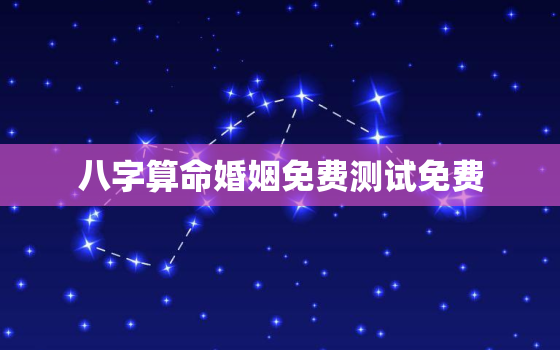 八字算命婚姻免费测试免费